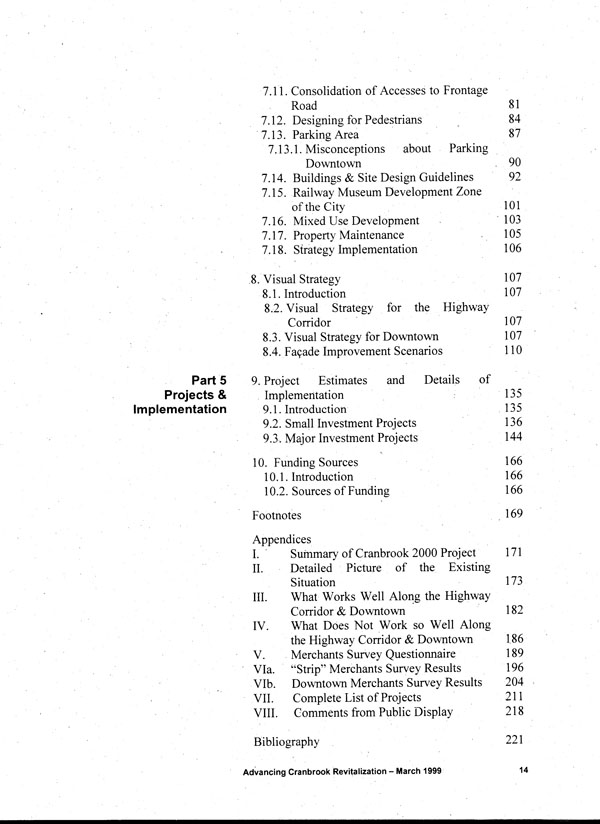 7.11. Consolidation of Accesses to Frontage Road 81
7.12. Designing for Pedestrians 84
7.13. Parking Area 87
7.13.1. Misconceptions about Parking Downtown 90
7.14. Buildings & Site Design Guidelines 92
7.15. Railway Museum Development Zone of the City 101
7.16. Mixed Use Development 103
7.17. Property Maintenance 105
7.18. Strategy Implementation 106

8. Visual Strategy 107
8.1. Introduction 107
8.2. Visual Strategy for the Highway Corridor 107
8.3. Visual Strategy for Downtown 107
8.4. Façade Improvement Scenarios 110

Part 5
Projects & Implementation

9. Project Estimates and Details of Implementation 135
9.1. Introduction 135
9.2. Small Investment Projects 136
9.3. Major Investment Projects 144

10. Funding Sources 166
10.1. Introduction 166
10.2. Sources of Funding 166

Footnotes 169

Appendices
I. Summary of Cranbrook 2000 Project 171
II. Detailed Picture of the Existing Situation 173
III. What Works Well Along the Highway Corridor & Downtown 182
IV. What Does Not Work so Well Along the Highway Corridor & Downtown 186
V. Merchants Survey Questionnaire 189
VIa. "Strip" Merchants Survey Results 196
VIb. Downtown Merchants Survey Results 204
VII. Complete List of Projects 211
VIII. Comments from Public Display 218

Bibliography 221

Advancing Cranbrook Revitalization – March 1999 14